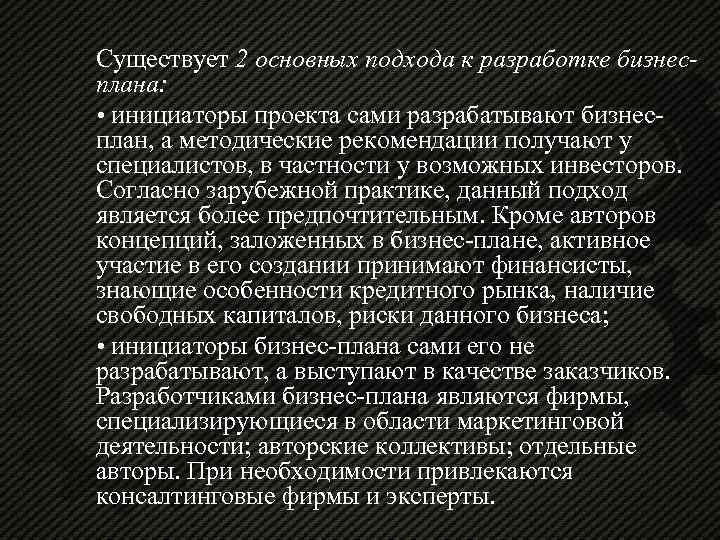 Существует 2 основных подхода к разработке бизнес-плана:

• инициаторы проекта сами разрабатывают бизнес-план, а методические рекомендации получают у специалистов, в частности у возможных инвесторов. Согласно зарубежной практике, данный подход является более предпочтительным. Кроме авторов концепций, заложенных в бизнес-плане, активное участие в его создании принимают финансисты, знающие особенности кредитного рынка, наличие свободных капиталов, риски данного бизнеса;

• инициаторы бизнес-плана сами его не разрабатывают, а выступают в качестве заказчиков. Разработчиками бизнес-плана являются фирмы, специализирующиеся в области маркетинговой деятельности; авторские коллективы; отдельные авторы. При необходимости привлекаются консалтинговые фирмы и эксперты.